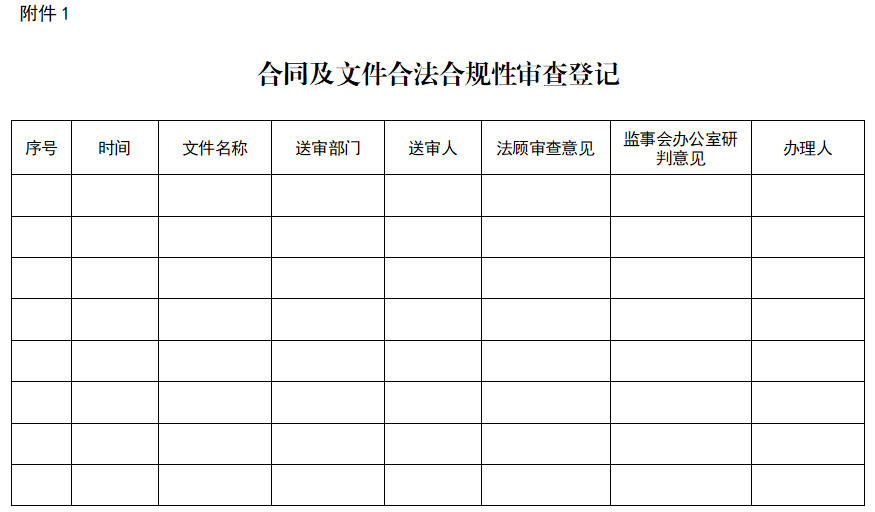 附件1

合同及文件合法合规性审查登记

| 序号 | 时间 | 文件名称 | 送审部门 | 送审人 | 法顾审查意见 | 监事会办公室研判意见 | 办理人 |
|---|---|---|---|---|---|---|---|
| | | | | | | | |
| | | | | | | | |
| | | | | | | | |
| | | | | | | | |
| | | | | | | | |
| | | | | | | | |
| | | | | | | | |
| | | | | | | | |